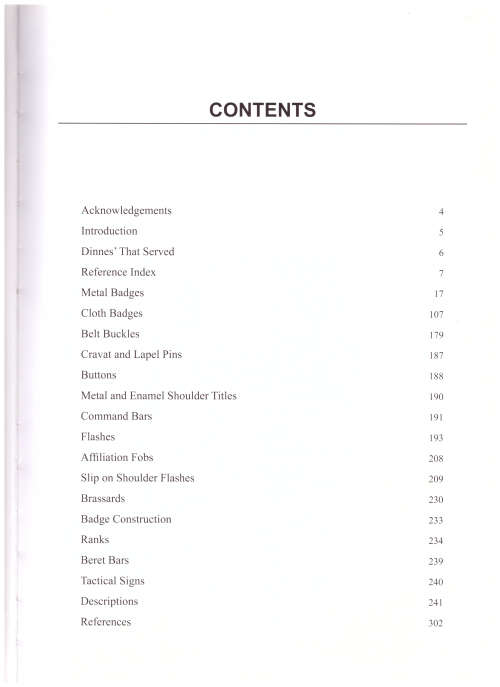 CONTENTS

| | |
|---|---|
| Acknowledgements | 4 |
| Introduction | 5 |
| Dinnes' That Served | 6 |
| Reference Index | 7 |
| Metal Badges | 17 |
| Cloth Badges | 107 |
| Belt Buckles | 179 |
| Cravat and Lapel Pins | 187 |
| Buttons | 188 |
| Metal and Enamel Shoulder Titles | 190 |
| Command Bars | 191 |
| Flashes | 193 |
| Affiliation Fobs | 208 |
| Slip on Shoulder Flashes | 209 |
| Brassards | 230 |
| Badge Construction | 233 |
| Ranks | 234 |
| Beret Bars | 239 |
| Tactical Signs | 240 |
| Descriptions | 241 |
| References | 302 |